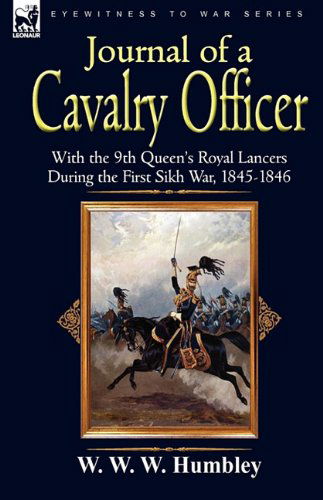 LEONAUR

EYEWITNESS TO WAR SERIES

Journal of a Cavalry Officer

With the 9th Queen's Royal Lancers During the First Sikh War, 1845-1846

W. W. W. Humbley